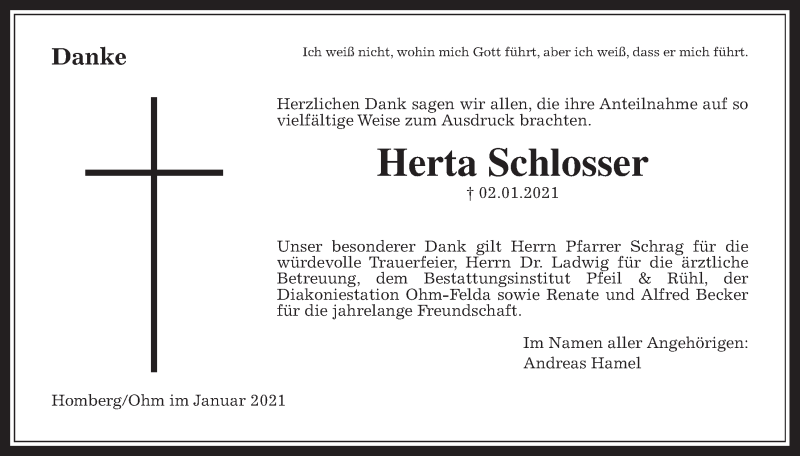 Danke

Ich weiß nicht, wohin mich Gott führt, aber ich weiß, dass er mich führt.

Herzlichen Dank sagen wir allen, die ihre Anteilnahme auf so vielfältige Weise zum Ausdruck brachten.

Herta Schlosser

† 02.01.2021

Unser besonderer Dank gilt Herrn Pfarrer Schrag für die würdevolle Trauerfeier, Herrn Dr. Ladwig für die ärztliche Betreuung, dem Bestattungsinstitut Pfeil & Rühl, der Diakoniestation Ohm-Felda sowie Renate und Alfred Becker für die jahrelange Freundschaft.

Im Namen aller Angehörigen:
Andreas Hamel

Homberg/Ohm im Januar 2021